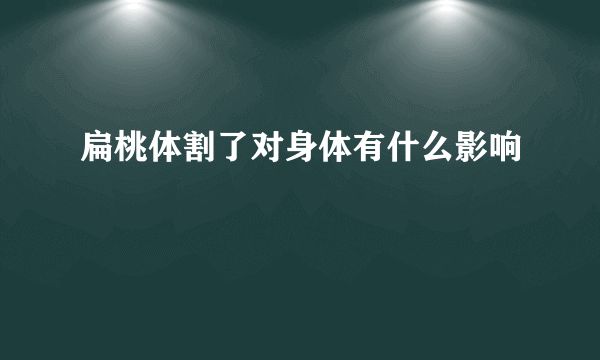 扁桃体割了对身体有什么影响